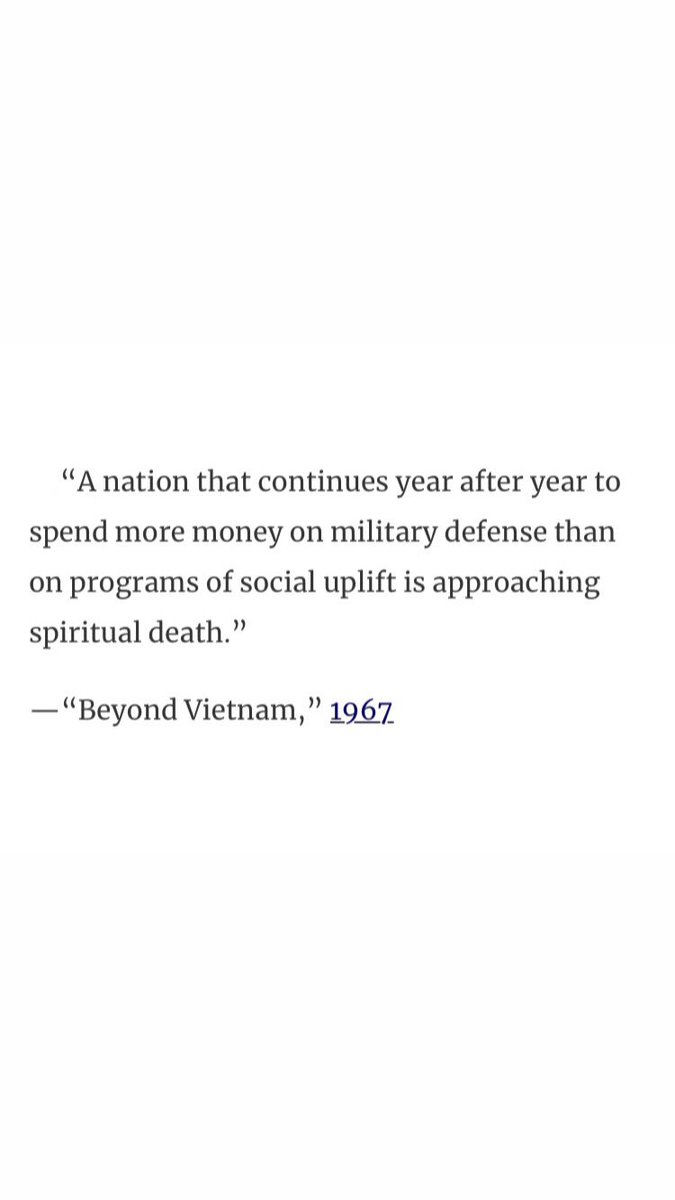 “A nation that continues year after year to spend more money on military defense than on programs of social uplift is approaching spiritual death.”

—“Beyond Vietnam,” 1967